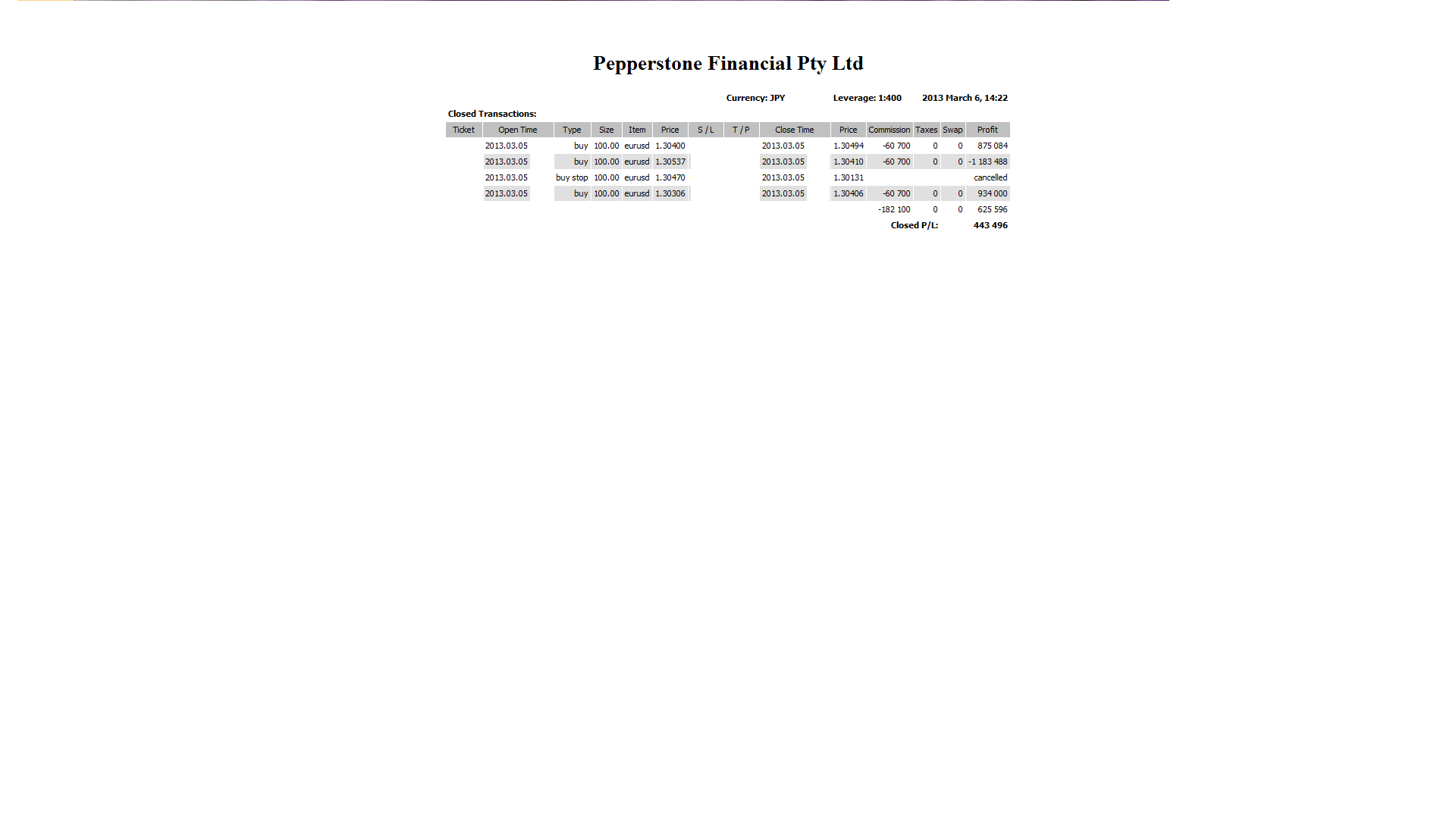 Pepperstone Financial Pty Ltd

Currency: JPY Leverage: 1:400 2013 March 6, 14:22

Closed Transactions:

| Ticket | Open Time | Type | Size | Item | Price | S / L | T / P | Close Time | Price | Commission | Taxes | Swap | Profit |
|---|---|---|---|---|---|---|---|---|---|---|---|---|---|
| | 2013.03.05 | buy | 100.00 | eurusd | 1.30400 | | | 2013.03.05 | 1.30494 | -60 700 | 0 | 0 | 875 084 |
| | 2013.03.05 | buy | 100.00 | eurusd | 1.30537 | | | 2013.03.05 | 1.30410 | -60 700 | 0 | 0 | -1 183 488 |
| | 2013.03.05 | buy stop | 100.00 | eurusd | 1.30470 | | | 2013.03.05 | 1.30131 | | | | cancelled |
| | 2013.03.05 | buy | 100.00 | eurusd | 1.30306 | | | 2013.03.05 | 1.30406 | -60 700 | 0 | 0 | 934 000 |
| | | | | | | | | | | -182 100 | 0 | 0 | 625 596 |
| | | | | | | | | | | Closed P/L: | | | 443 496 |